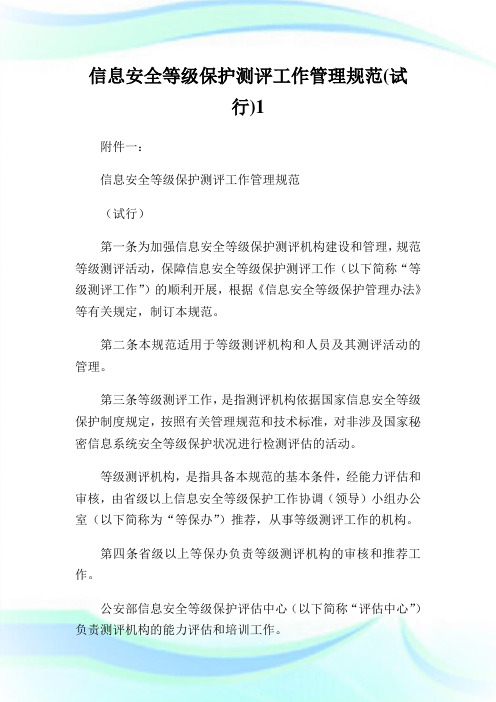 信息安全等级保护测评工作管理规范(试行)1

附件一：

信息安全等级保护测评工作管理规范

（试行）

第一条为加强信息安全等级保护测评机构建设和管理，规范等级测评活动，保障信息安全等级保护测评工作（以下简称“等级测评工作”）的顺利开展，根据《信息安全等级保护管理办法》等有关规定，制订本规范。

第二条本规范适用于等级测评机构和人员及其测评活动的管理。

第三条等级测评工作，是指测评机构依据国家信息安全等级保护制度规定，按照有关管理规范和技术标准，对非涉及国家秘密信息系统安全等级保护状况进行检测评估的活动。

等级测评机构，是指具备本规范的基本条件，经能力评估和审核，由省级以上信息安全等级保护工作协调（领导）小组办公室（以下简称为“等保办”）推荐，从事等级测评工作的机构。

第四条省级以上等保办负责等级测评机构的审核和推荐工作。

公安部信息安全等级保护评估中心（以下简称“评估中心”）负责测评机构的能力评估和培训工作。